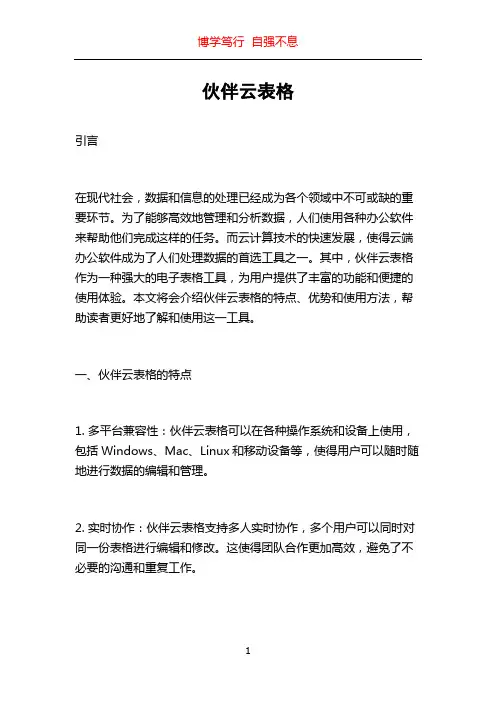 博学笃行 自强不息

伙伴云表格

引言

在现代社会，数据和信息的处理已经成为各个领域中不可或缺的重要环节。为了能够高效地管理和分析数据，人们使用各种办公软件来帮助他们完成这样的任务。而云计算技术的快速发展，使得云端办公软件成为了人们处理数据的首选工具之一。其中，伙伴云表格作为一种强大的电子表格工具，为用户提供了丰富的功能和便捷的使用体验。本文将会介绍伙伴云表格的特点、优势和使用方法，帮助读者更好地了解和使用这一工具。

一、伙伴云表格的特点

1. 多平台兼容性：伙伴云表格可以在各种操作系统和设备上使用，包括 Windows、Mac、Linux 和移动设备等，使得用户可以随时随地进行数据的编辑和管理。

2. 实时协作：伙伴云表格支持多人实时协作，多个用户可以同时对同一份表格进行编辑和修改。这使得团队合作更加高效，避免了不必要的沟通和重复工作。

1